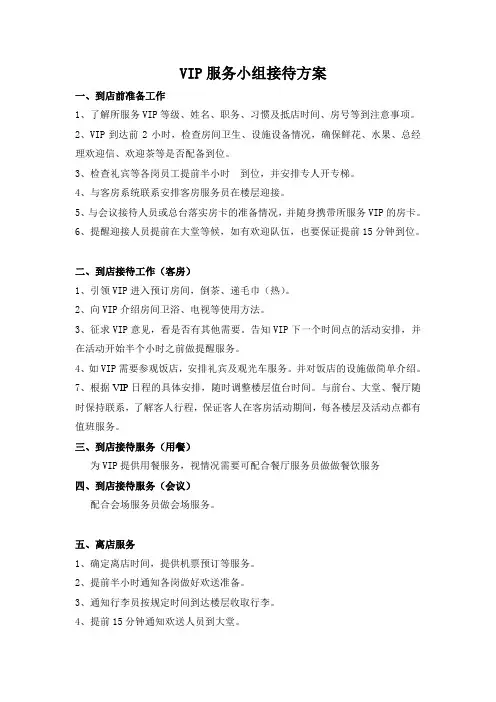 VIP 服务小组接待方案

一、到店前准备工作

1、了解所服务 VIP 等级、姓名、职务、习惯及抵店时间、房号等到注意事项。

2、VIP 到达前 2 小时，检查房间卫生、设施设备情况，确保鲜花、水果、总经理欢迎信、欢迎茶等是否配备到位。

3、检查礼宾等各岗员工提前半小时 到位，并安排专人开专梯。

4、与客房系统联系安排客房服务员在楼层迎接。

5、与会议接待人员或总台落实房卡的准备情况，并随身携带所服务 VIP 的房卡。

6、提醒迎接人员提前在大堂等候，如有欢迎队伍，也要保证提前 15 分钟到位。

二、到店接待工作（客房）

1、引领 VIP 进入预订房间，倒茶、递毛巾（热）。

2、向 VIP 介绍房间卫浴、电视等使用方法。

3、征求 VIP 意见，看是否有其他需要。告知 VIP 下一个时间点的活动安排，并在活动开始半个小时之前做提醒服务。

4、如 VIP 需要参观饭店，安排礼宾及观光车服务。并对饭店的设施做简单介绍。

7、根据 VIP 日程的具体安排，随时调整楼层值台时间。与前台、大堂、餐厅随时保持联系，了解客人行程，保证客人在客房活动期间，每各楼层及活动点都有值班服务。

三、到店接待服务（用餐）

为 VIP 提供用餐服务，视情况需要可配合餐厅服务员做做餐饮服务

四、到店接待服务（会议）

配合会场服务员做会场服务。

五、离店服务

1、确定离店时间，提供机票预订等服务。

2、提前半小时通知各岗做好欢送准备。

3、通知行李员按规定时间到达楼层收取行李。

4、提前 15 分钟通知欢送人员到大堂。